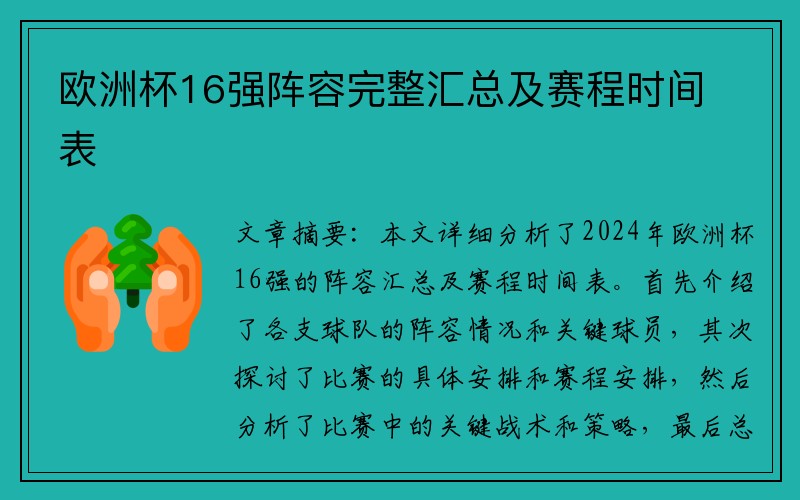 欧洲杯16强阵容完整汇总及赛程时间表

文章摘要：本文详细分析了2024年欧洲杯16强的阵容汇总及赛程时间表。首先介绍了各支球队的阵容情况和关键球员，其次探讨了比赛的具体安排和赛程安排，然后分析了比赛中的关键战术和策略，最后总